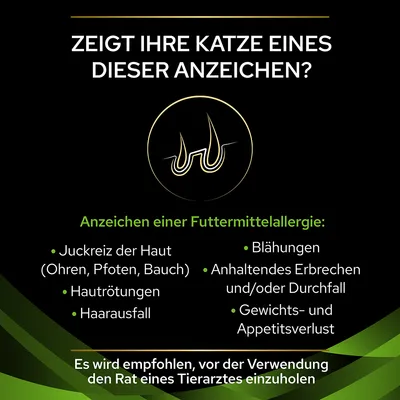 ZEIGT IHRE KATZE EINES DIESER ANZEICHEN?

Anzeichen einer Futtermittelallergie:

• Juckreiz der Haut (Ohren, Pfoten, Bauch)
• Hautrötungen
• Haarausfall

• Blähungen
• Anhaltendes Erbrechen und/oder Durchfall
• Gewichts- und Appetitsverlust

Es wird empfohlen, vor der Verwendung den Rat eines Tierarztes einzuholen